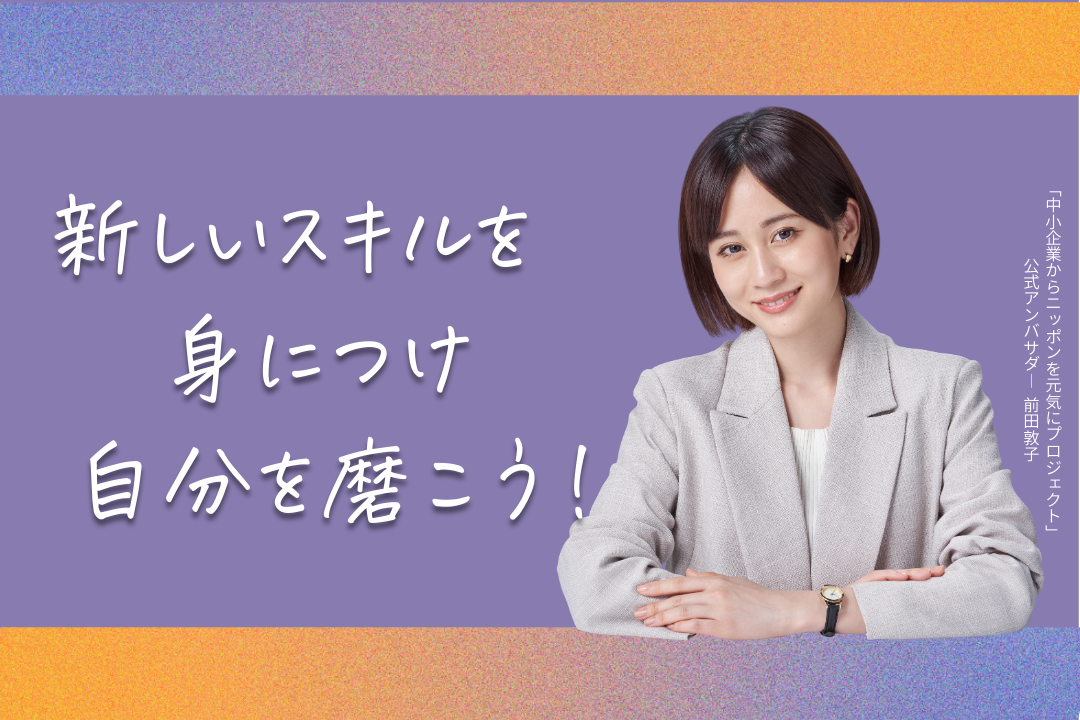 新しいスキルを
身につけ
自分を磨こう！

「中小企業からニッポンを元気にプロジェクト」
公式アンバサダー　前田敦子